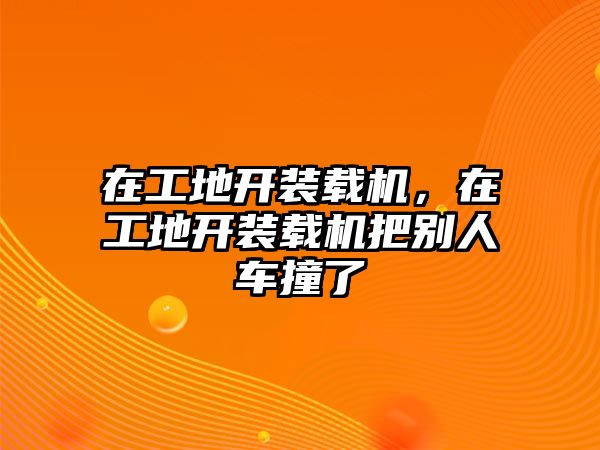 在工地开装载机，在工地开装载机把别人车撞了